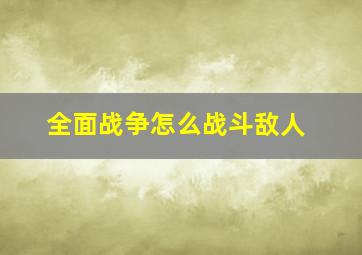 全面战争怎么战斗敌人